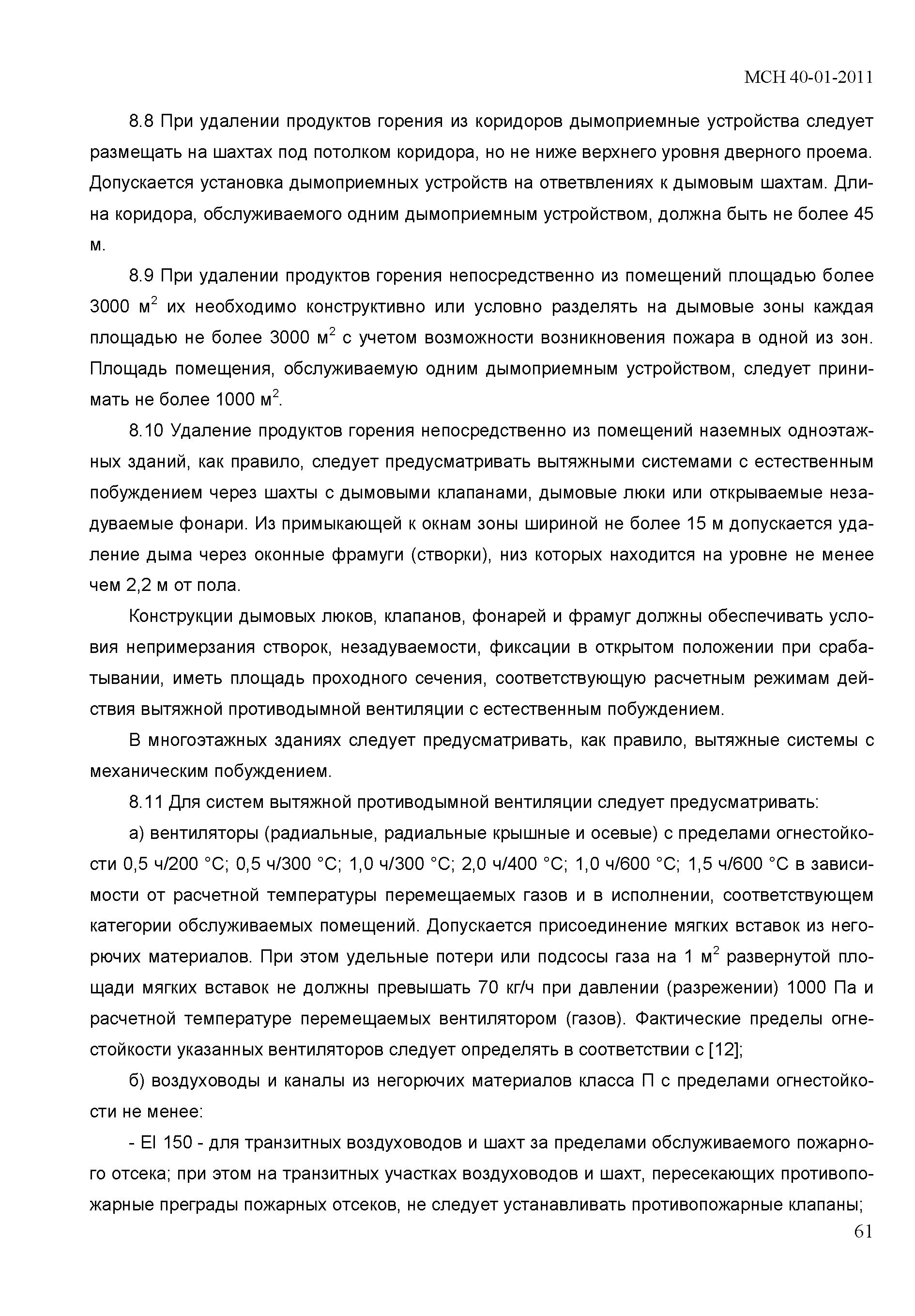 МСН 40-01-2011

8.8 При удалении продуктов горения из коридоров дымоприемные устройства следует размещать на шахтах под потолком коридора, но не ниже верхнего уровня дверного проема. Допускается установка дымоприемных устройств на ответвлениях к дымовым шахтам. Длина коридора, обслуживаемого одним дымоприемным устройством, должна быть не более 45 м.

8.9 При удалении продуктов горения непосредственно из помещений площадью более 3000 м$^2$ их необходимо конструктивно или условно разделять на дымовые зоны каждая площадью не более 3000 м$^2$ с учетом возможности возникновения пожара в одной из зон. Площадь помещения, обслуживаемую одним дымоприемным устройством, следует принимать не более 1000 м$^2$.

8.10 Удаление продуктов горения непосредственно из помещений наземных одноэтажных зданий, как правило, следует предусматривать вытяжными системами с естественным побуждением через шахты с дымовыми клапанами, дымовые люки или открываемые незадуваемые фонари. Из примыкающей к окнам зоны шириной не более 15 м допускается удаление дыма через оконные фрамуги (створки), низ которых находится на уровне не менее чем 2,2 м от пола.

Конструкции дымовых люков, клапанов, фонарей и фрамуг должны обеспечивать условия непримерзания створок, незадуваемости, фиксации в открытом положении при срабатывании, иметь площадь проходного сечения, соответствующую расчетным режимам действия вытяжной противодымной вентиляции с естественным побуждением.

В многоэтажных зданиях следует предусматривать, как правило, вытяжные системы с механическим побуждением.

8.11 Для систем вытяжной противодымной вентиляции следует предусматривать:

а) вентиляторы (радиальные, радиальные крышные и осевые) с пределами огнестойкости 0,5 ч/200 °С; 0,5 ч/300 °С; 1,0 ч/300 °С; 2,0 ч/400 °С; 1,0 ч/600 °С; 1,5 ч/600 °С в зависимости от расчетной температуры перемещаемых газов и в исполнении, соответствующем категории обслуживаемых помещений. Допускается присоединение мягких вставок из негорючих материалов. При этом удельные потери или подсосы газа на 1 м$^2$ развернутой площади мягких вставок не должны превышать 70 кг/ч при давлении (разрежении) 1000 Па и расчетной температуре перемещаемых вентилятором (газов). Фактические пределы огнестойкости указанных вентиляторов следует определять в соответствии с [12];

б) воздуховоды и каналы из негорючих материалов класса П с пределами огнестойкости не менее:

- EI 150 - для транзитных воздуховодов и шахт за пределами обслуживаемого пожарного отсека; при этом на транзитных участках воздуховодов и шахт, пересекающих противопожарные преграды пожарных отсеков, не следует устанавливать противопожарные клапаны;

61